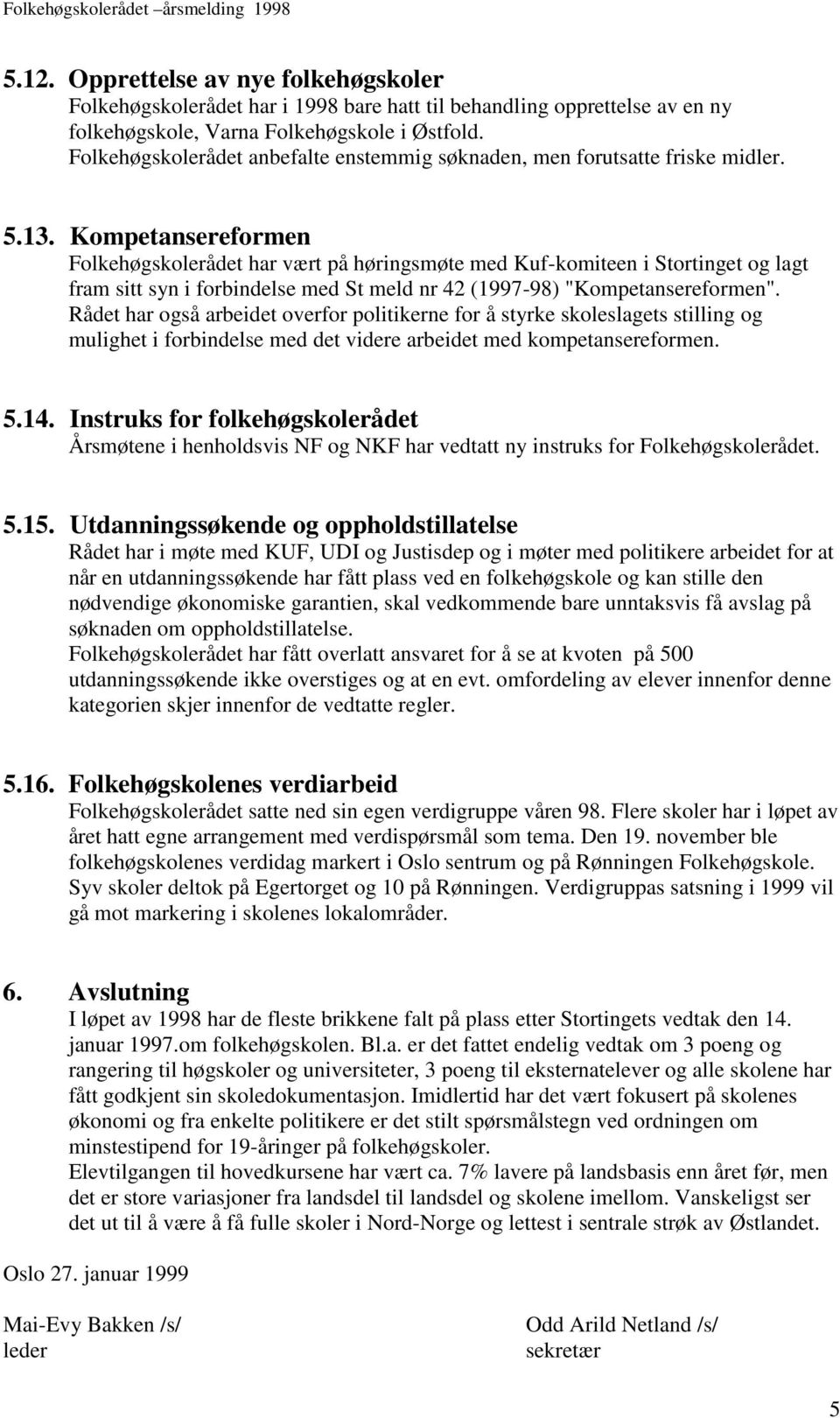 Folkehøgskolerådet –årsmelding 1998

5.12. Opprettelse av nye folkehøgskoler
Folkehøgskolerådet har i 1998 bare hatt til behandling opprettelse av en ny folkehøgskole, Varna Folkehøgskole i Østfold.
Folkehøgskolerådet anbefalte enstemmig søknaden, men forutsatte friske midler.

5.13. Kompetansereformen
Folkehøgskolerådet har vært på høringsmøte med Kuf-komiteen i Stortinget og lagt fram sitt syn i forbindelse med St meld nr 42 (1997-98) "Kompetansereformen".
Rådet har også arbeidet overfor politikerne for å styrke skoleslagets stilling og mulighet i forbindelse med det videre arbeidet med kompetansereformen.

5.14. Instruks for folkehøgskolerådet
Årsmøtene i henholdsvis NF og NKF har vedtatt ny instruks for Folkehøgskolerådet.

5.15. Utdanningssøkende og oppholdstillatelse
Rådet har i møte med KUF, UDI og Justisdep og i møter med politikere arbeidet for at når en utdanningssøkende har fått plass ved en folkehøgskole og kan stille den nødvendige økonomiske garantien, skal vedkommende bare unntaksvis få avslag på søknaden om oppholdstillatelse.
Folkehøgskolerådet har fått overlatt ansvaret for å se at kvoten på 500 utdanningssøkende ikke overstiges og at en evt. omfordeling av elever innenfor denne kategorien skjer innenfor de vedtatte regler.

5.16. Folkehøgskolenes verdiarbeid
Folkehøgskolerådet satte ned sin egen verdigruppe våren 98. Flere skoler har i løpet av året hatt egne arrangement med verdispørsmål som tema. Den 19. november ble folkehøgskolenes verdidag markert i Oslo sentrum og på Rønningen Folkehøgskole. Syv skoler deltok på Egertorget og 10 på Rønningen. Verdigruppas satsning i 1999 vil gå mot markering i skolenes lokalområder.

6. Avslutning
I løpet av 1998 har de fleste brikkene falt på plass etter Stortingets vedtak den 14. januar 1997.om folkehøgskolen. Bl.a. er det fattet endelig vedtak om 3 poeng og rangering til høgskoler og universiteter, 3 poeng til eksternatelever og alle skolene har fått godkjent sin skoledokumentasjon. Imidlertid har det vært fokusert på skolenes økonomi og fra enkelte politikere er det stilt spørsmålstegn ved ordningen om minstestipend for 19-åringer på folkehøgskoler.
Elevtilgangen til hovedkursene har vært ca. 7% lavere på landsbasis enn året før, men det er store variasjoner fra landsdel til landsdel og skolene imellom. Vanskeligst ser det ut til å være å få fulle skoler i Nord-Norge og lettest i sentrale strøk av Østlandet.

Oslo 27. januar 1999

Mai-Evy Bakken /s/
leder

Odd Arild Netland /s/
sekretær

5